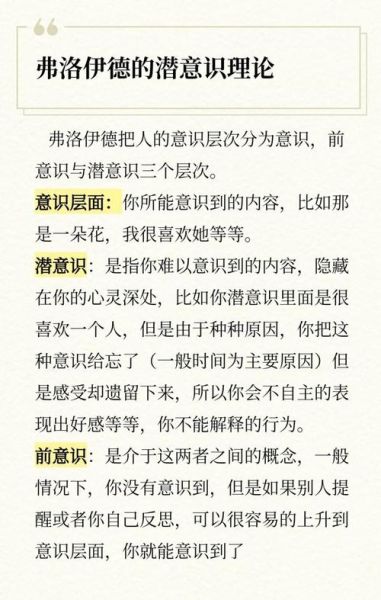 弗洛伊德的潜意识理论

弗洛伊德把人的意识层次分为意识，前意识与潜意识三个层次。

意识层面：你所能意识到的内容，比如那是一朵花，我很喜欢她等等。

潜意识：是指你难以意识到的内容，隐藏在你的心灵深处，比如你潜意识里面是很喜欢一个人，但是由于种种原因，你把这种意识给忘了（一般时间为主要原因）但是感受却遗留下来，所以你会不自主的表现出好感等等，你不能解释的行为。

前意识：是介于这两者之间的概念，一般情况下，你没有意识到，但是如果别人提醒或者你自己反思，可以很容易的上升到意识层面，你就能意识到了